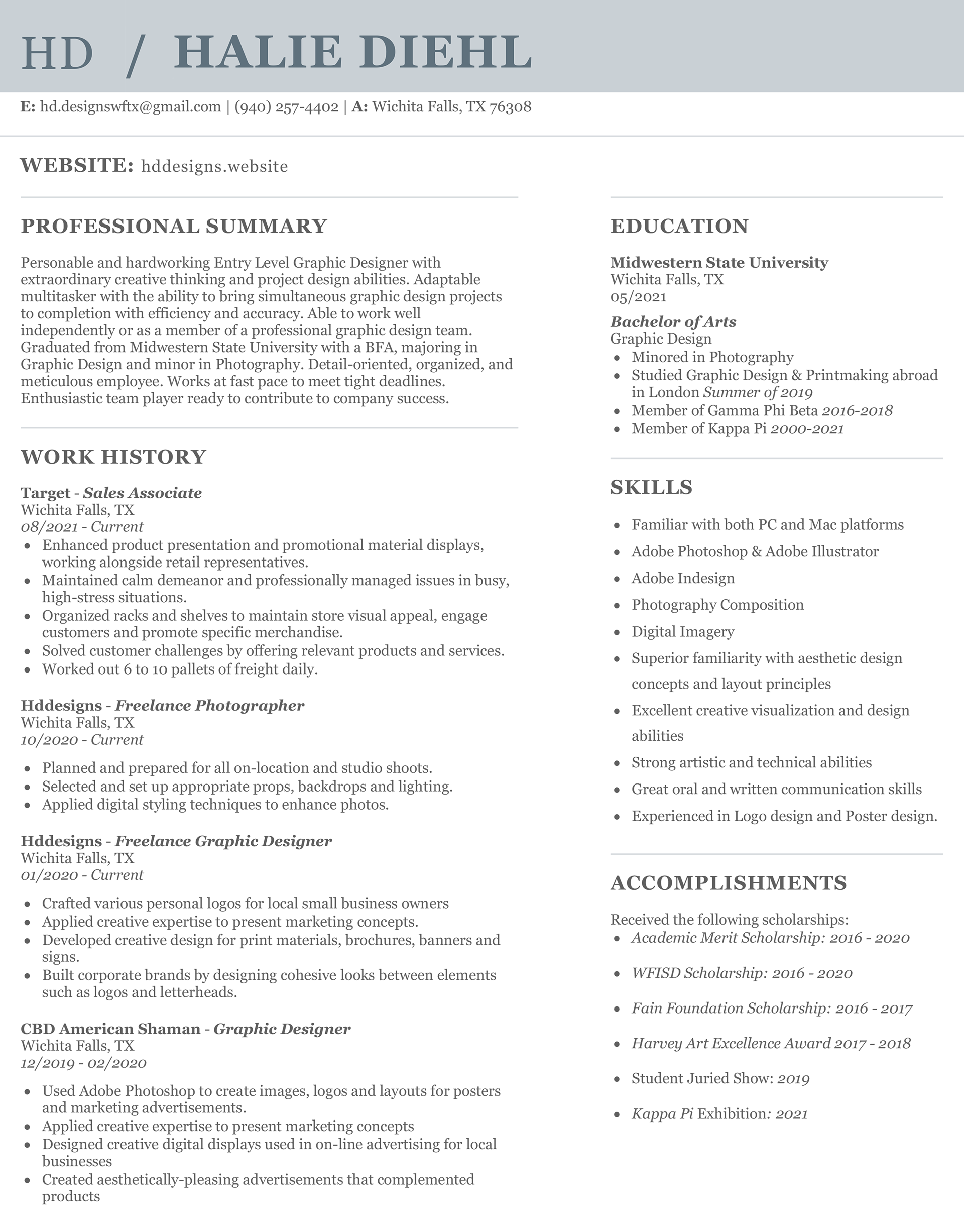 HD / HALIE DIEHL

E: hd.designswftx@gmail.com | (940) 257-4402 | A: Wichita Falls, TX 76308

WEBSITE: hddesigns.website

PROFESSIONAL SUMMARY

Personable and hardworking Entry Level Graphic Designer with extraordinary creative thinking and project design abilities. Adaptable multitasker with the ability to bring simultaneous graphic design projects to completion with efficiency and accuracy. Able to work well independently or as a member of a professional graphic design team. Graduated from Midwestern State University with a BFA, majoring in Graphic Design and minor in Photography. Detail-oriented, organized, and meticulous employee. Works at fast pace to meet tight deadlines. Enthusiastic team player ready to contribute to company success.

WORK HISTORY

Target - Sales Associate
Wichita Falls, TX
08/2021 - Current
- Enhanced product presentation and promotional material displays, working alongside retail representatives.
- Maintained calm demeanor and professionally managed issues in busy, high-stress situations.
- Organized racks and shelves to maintain store visual appeal, engage customers and promote specific merchandise.
- Solved customer challenges by offering relevant products and services.
- Worked out 6 to 10 pallets of freight daily.

Hddesigns - Freelance Photographer
Wichita Falls, TX
10/2020 - Current
- Planned and prepared for all on-location and studio shoots.
- Selected and set up appropriate props, backdrops and lighting.
- Applied digital styling techniques to enhance photos.

Hddesigns - Freelance Graphic Designer
Wichita Falls, TX
01/2020 - Current
- Crafted various personal logos for local small business owners
- Applied creative expertise to present marketing concepts.
- Developed creative design for print materials, brochures, banners and signs.
- Built corporate brands by designing cohesive looks between elements such as logos and letterheads.

CBD American Shaman - Graphic Designer
Wichita Falls, TX
12/2019 - 02/2020
- Used Adobe Photoshop to create images, logos and layouts for posters and marketing advertisements.
- Applied creative expertise to present marketing concepts
- Designed creative digital displays used in on-line advertising for local businesses
- Created aesthetically-pleasing advertisements that complemented products

EDUCATION

Midwestern State University
Wichita Falls, TX
05/2021
Bachelor of Arts
Graphic Design
- Minored in Photography
- Studied Graphic Design & Printmaking abroad in London Summer of 2019
- Member of Gamma Phi Beta 2016-2018
- Member of Kappa Pi 2000-2021

SKILLS

- Familiar with both PC and Mac platforms
- Adobe Photoshop & Adobe Illustrator
- Adobe Indesign
- Photography Composition
- Digital Imagery
- Superior familiarity with aesthetic design concepts and layout principles
- Excellent creative visualization and design abilities
- Strong artistic and technical abilities
- Great oral and written communication skills
- Experienced in Logo design and Poster design.

ACCOMPLISHMENTS

Received the following scholarships:
- Academic Merit Scholarship: 2016 - 2020
- WFISD Scholarship: 2016 - 2020
- Fain Foundation Scholarship: 2016 - 2017
- Harvey Art Excellence Award 2017 - 2018
- Student Juried Show: 2019
- Kappa Pi Exhibition: 2021